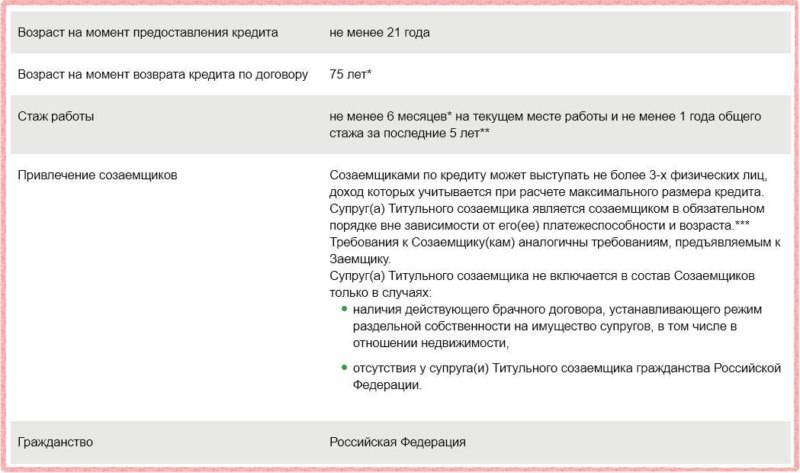 | | |
|---|---|
| Возраст на момент предоставления кредита | не менее 21 года |
| Возраст на момент возврата кредита по договору | 75 лет* |
| Стаж работы | не менее 6 месяцев* на текущем месте работы и не менее 1 года общего стажа за последние 5 лет** |
| Привлечение созаемщиков | Созаемщиками по кредиту может выступать не более 3-х физических лиц, доход которых учитывается при расчете максимального размера кредита. Супруг(а) Титульного созаемщика является созаемщиком в обязательном порядке вне зависимости от его(ее) платежеспособности и возраста.*** Требования к Созаемщику(кам) аналогичны требованиям, предъявляемым к Заемщику. Супруг(а) Титульного созаемщика не включается в состав Созаемщиков только в случаях: • наличия действующего брачного договора, устанавливающего режим раздельной собственности на имущество супругов, в том числе в отношении недвижимости, • отсутствия у супруга(и) Титульного созаемщика гражданства Российской Федерации. |
| Гражданство | Российская Федерация |